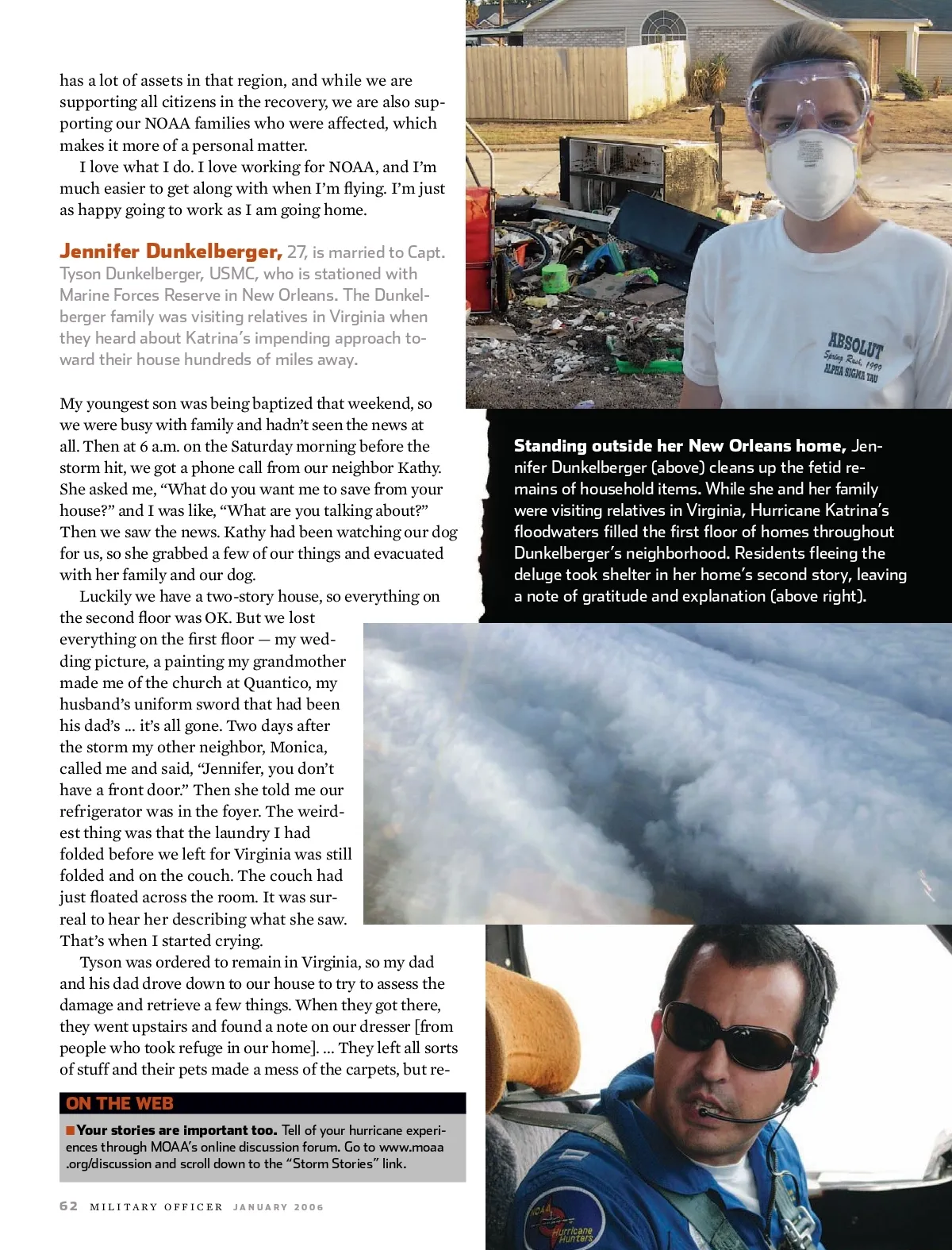 has a lot of assets in that region, and while we are supporting all citizens in the recovery, we are also supporting our NOAA families who were affected, which makes it more of a personal matter.

I love what I do. I love working for NOAA, and I'm much easier to get along with when I'm flying. I'm just as happy going to work as I am going home.

Jennifer Dunkelberger, 27, is married to Capt. Tyson Dunkelberger, USMC, who is stationed with Marine Forces Reserve in New Orleans. The Dunkelberger family was visiting relatives in Virginia when they heard about Katrina's impending approach toward their house hundreds of miles away.

My youngest son was being baptized that weekend, so we were busy with family and hadn't seen the news at all. Then at 6 a.m. on the Saturday morning before the storm hit, we got a phone call from our neighbor Kathy. She asked me, "What do you want me to save from your house?" and I was like, "What are you talking about?" Then we saw the news. Kathy had been watching our dog for us, so she grabbed a few of our things and evacuated with her family and our dog.

Luckily we have a two-story house, so everything on the second floor was OK. But we lost everything on the first floor — my wedding picture, a painting my grandmother made me of the church at Quantico, my husband's uniform sword that had been his dad's ... it's all gone. Two days after the storm my other neighbor, Monica, called me and said, "Jennifer, you don't have a front door." Then she told me our refrigerator was in the foyer. The weirdest thing was that the laundry I had folded before we left for Virginia was still folded and on the couch. The couch had just floated across the room. It was surreal to hear her describing what she saw. That's when I started crying.

Tyson was ordered to remain in Virginia, so my dad and his dad drove down to our house to try to assess the damage and retrieve a few things. When they got there, they went upstairs and found a note on our dresser [from people who took refuge in our home]. ... They left all sorts of stuff and their pets made a mess of the carpets, but re-

ON THE WEB

Your stories are important too. Tell of your hurricane experiences through MOAA's online discussion forum. Go to www.moaa.org/discussion and scroll down to the "Storm Stories" link.

62 MILITARY OFFICER JANUARY 2006

ABSOLUT Spring Rush, 1999 ALPHA SIGMA TAU

Standing outside her New Orleans home, Jennifer Dunkelberger (above) cleans up the fetid remains of household items. While she and her family were visiting relatives in Virginia, Hurricane Katrina's floodwaters filled the first floor of homes throughout Dunkelberger's neighborhood. Residents fleeing the deluge took shelter in her home's second story, leaving a note of gratitude and explanation (above right).

NOAA Hurricane Hunters